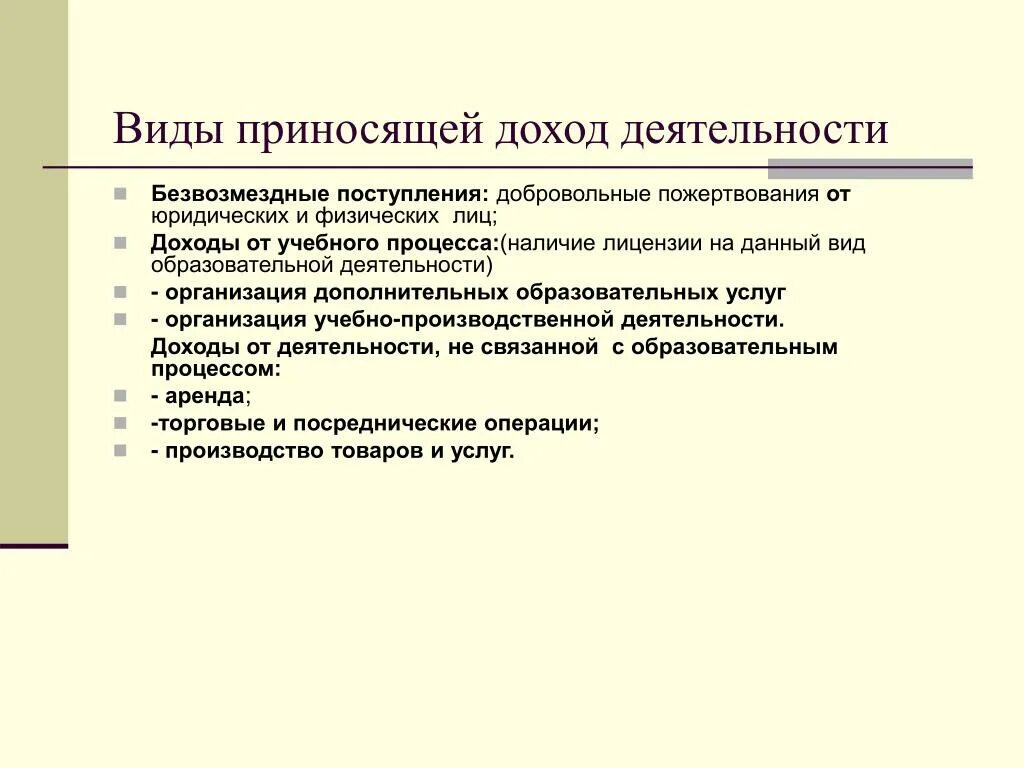 Виды приносящей доход деятельности

Безвозмездные поступления: добровольные пожертвования от юридических и физических лиц;

Доходы от учебного процесса:(наличие лицензии на данный вид образовательной деятельности)

- организация дополнительных образовательных услуг

- организация учебно-производственной деятельности.

Доходы от деятельности, не связанной с образовательным процессом:

- аренда;

-торговые и посреднические операции;

- производство товаров и услуг.